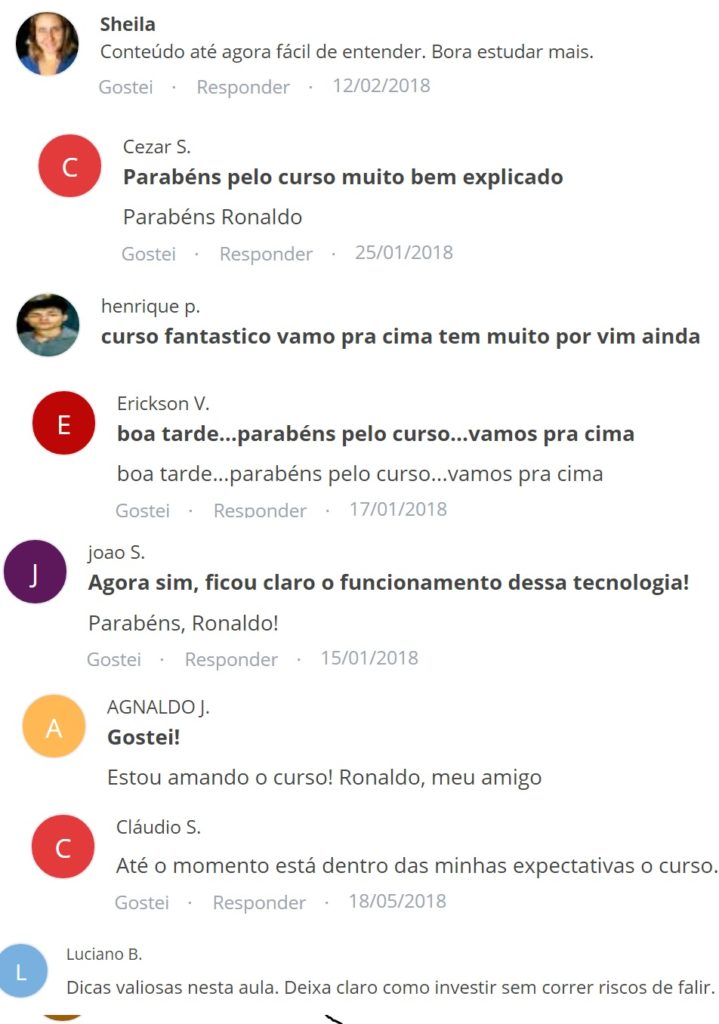 Sheila
Conteúdo até agora fácil de entender. Bora estudar mais.
Gostei · Responder · 12/02/2018

C
Cezar S.
Parabéns pelo curso muito bem explicado
Parabéns Ronaldo
Gostei · Responder · 25/01/2018

henrique p.
curso fantastico vamo pra cima tem muito por vim ainda

E
Erickson V.
boa tarde...parabéns pelo curso...vamos pra cima
boa tarde...parabéns pelo curso...vamos pra cima
Gostei · Responder · 17/01/2018

J
joao S.
Agora sim, ficou claro o funcionamento dessa tecnologia!
Parabéns, Ronaldo!
Gostei · Responder · 15/01/2018

A
AGNALDO J.
Gostei!
Estou amando o curso! Ronaldo, meu amigo

C
Cláudio S.
Até o momento está dentro das minhas expectativas o curso.
Gostei · Responder · 18/05/2018

L
Luciano B.
Dicas valiosas nesta aula. Deixa claro como investir sem correr riscos de falir.